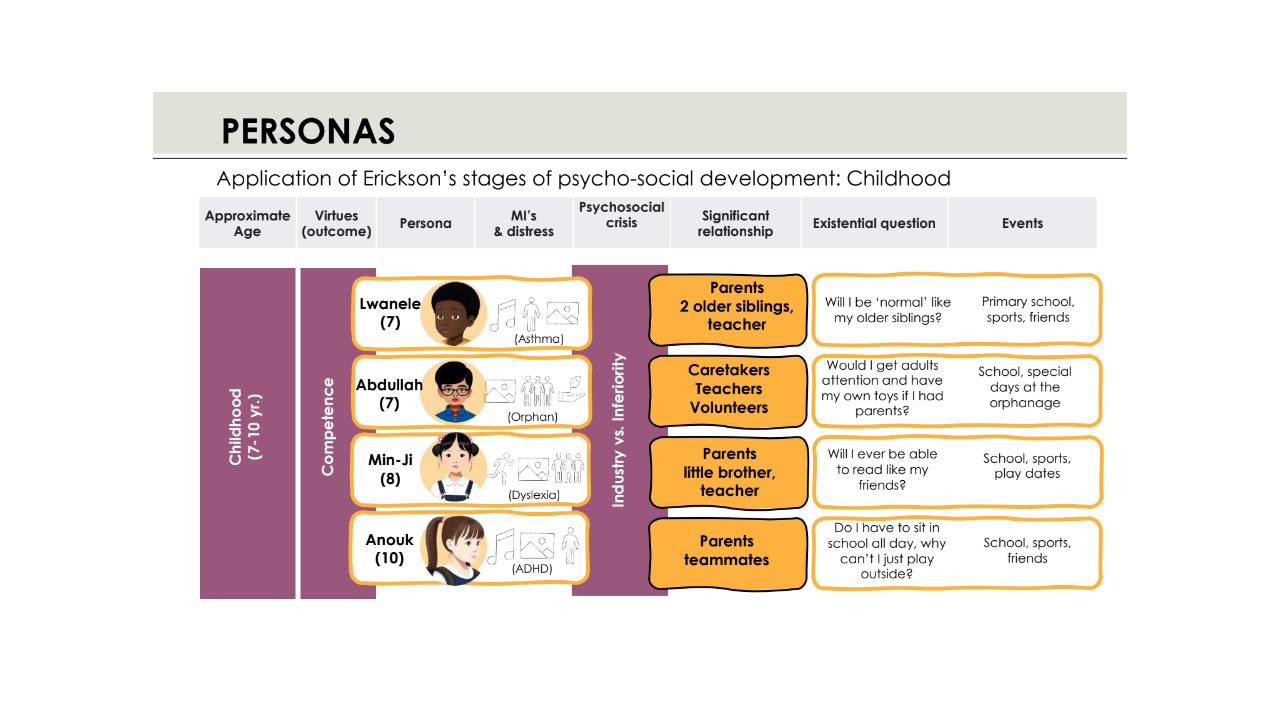 PERSONAS

Application of Erickson's stages of psycho-social development: Childhood

| Approximate Age | Virtues (outcome) | Persona | MI's & distress | Psychosocial crisis | Significant relationship | Existential question | Events |
|---|---|---|---|---|---|---|---|
| Childhood (7-10 yr.) | Competence | Lwanele (7) | (Asthma) | Industry vs. Inferiority | Parents 2 older siblings, teacher | Will I be 'normal' like my older siblings? | Primary school, sports, friends |
| | | Abdullah (7) | (Orphan) | | Caretakers Teachers Volunteers | Would I get adults attention and have my own toys if I had parents? | School, special days at the orphanage |
| | | Min-Ji (8) | (Dyslexia) | | Parents little brother, teacher | Will I ever be able to read like my friends? | School, sports, play dates |
| | | Anouk (10) | (ADHD) | | Parents teammates | Do I have to sit in school all day, why can't I just play outside? | School, sports, friends |